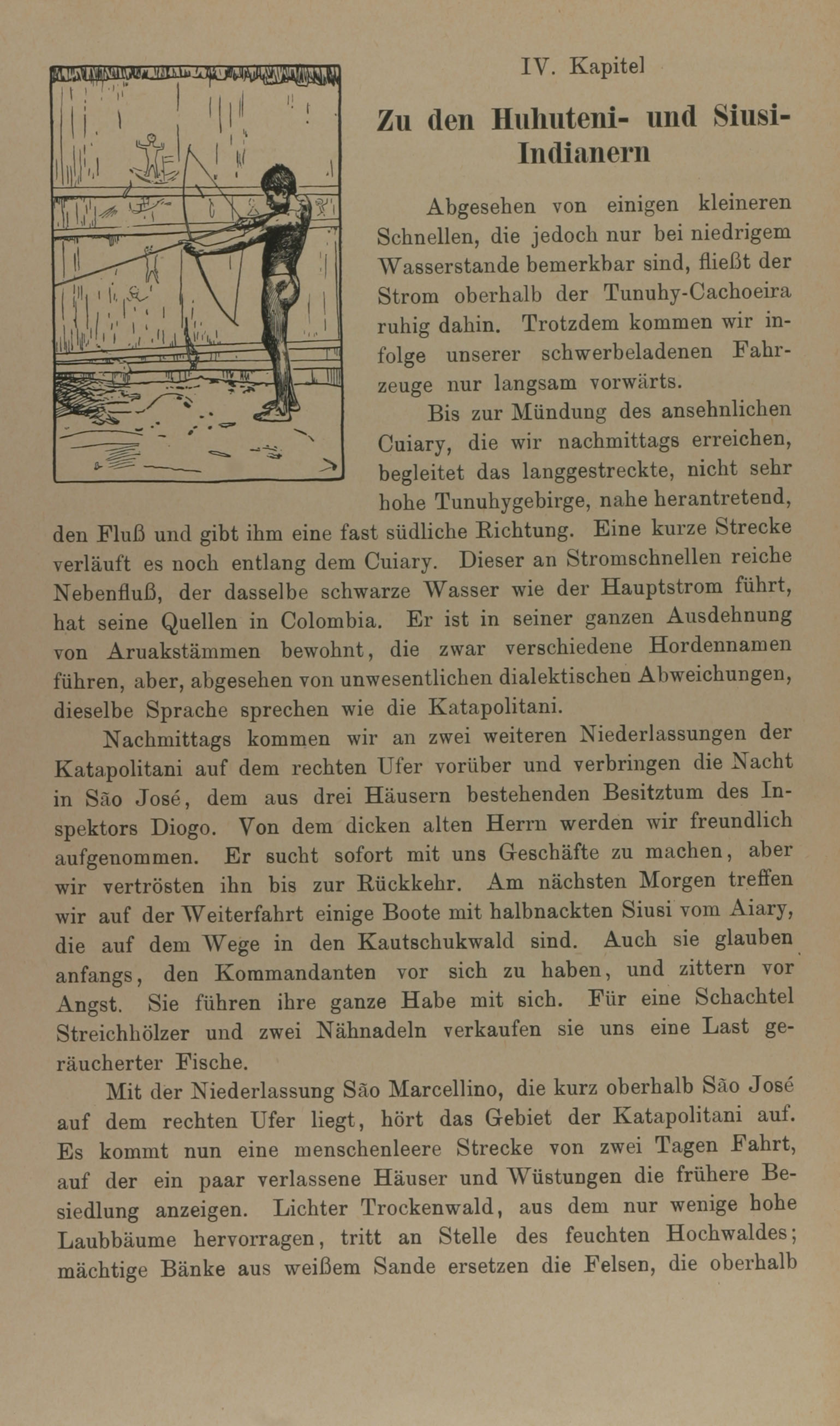 IV. Kapitel

Zu den Huhuteni- und Siusi-Indianern

Abgesehen von einigen kleineren Schnellen, die jedoch nur bei niedrigem Wasserstande bemerkbar sind, fließt der Strom oberhalb der Tunuhy-Cachoeira ruhig dahin. Trotzdem kommen wir infolge unserer schwerbeladenen Fahrzeuge nur langsam vorwärts.

Bis zur Mündung des ansehnlichen Cuiary, die wir nachmittags erreichen, begleitet das langgestreckte, nicht sehr hohe Tunuhygebirge, nahe herantretend, den Fluß und gibt ihm eine fast südliche Richtung. Eine kurze Strecke verläuft es noch entlang dem Cuiary. Dieser an Stromschnellen reiche Nebenfluß, der dasselbe schwarze Wasser wie der Hauptstrom führt, hat seine Quellen in Colombia. Er ist in seiner ganzen Ausdehnung von Aruakstämmen bewohnt, die zwar verschiedene Hordennamen führen, aber, abgesehen von unwesentlichen dialektischen Abweichungen, dieselbe Sprache sprechen wie die Katapolitani.

Nachmittags kommen wir an zwei weiteren Niederlassungen der Katapolitani auf dem rechten Ufer vorüber und verbringen die Nacht in São José, dem aus drei Häusern bestehenden Besitztum des Inspektors Diogo. Von dem dicken alten Herrn werden wir freundlich aufgenommen. Er sucht sofort mit uns Geschäfte zu machen, aber wir vertrösten ihn bis zur Rückkehr. Am nächsten Morgen treffen wir auf der Weiterfahrt einige Boote mit halbnackten Siusi vom Aiary, die auf dem Wege in den Kautschukwald sind. Auch sie glauben anfangs, den Kommandanten vor sich zu haben, und zittern vor Angst. Sie führen ihre ganze Habe mit sich. Für eine Schachtel Streichhölzer und zwei Nähnadeln verkaufen sie uns eine Last geräucherter Fische.

Mit der Niederlassung São Marcellino, die kurz oberhalb São José auf dem rechten Ufer liegt, hört das Gebiet der Katapolitani auf. Es kommt nun eine menschenleere Strecke von zwei Tagen Fahrt, auf der ein paar verlassene Häuser und Wüstungen die frühere Besiedlung anzeigen. Lichter Trockenwald, aus dem nur wenige hohe Laubbäume hervorragen, tritt an Stelle des feuchten Hochwaldes; mächtige Bänke aus weißem Sande ersetzen die Felsen, die oberhalb